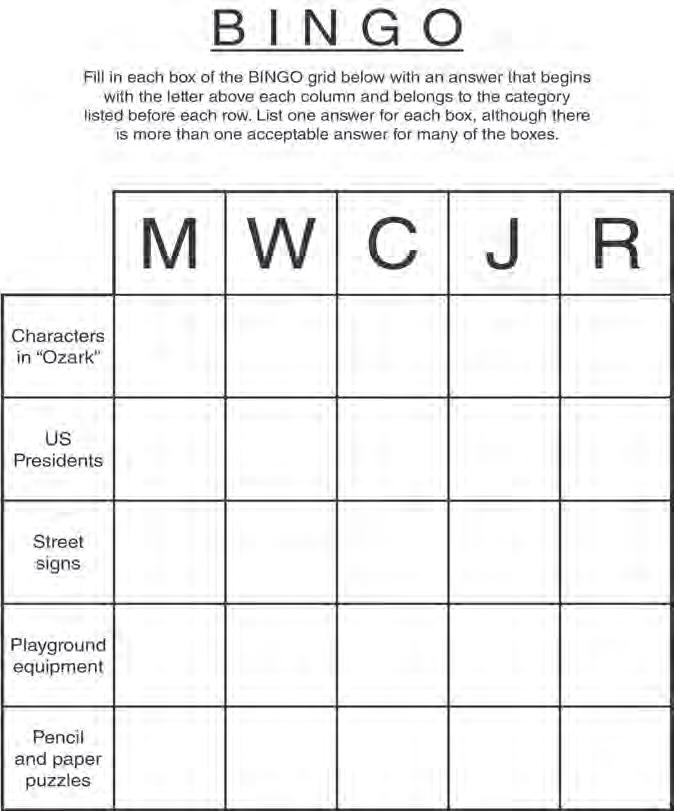 BINGO

Fill in each box of the BINGO grid below with an answer that begins with the letter above each column and belongs to the category listed before each row. List one answer for each box, although there is more than one acceptable answer for many of the boxes.

| | M | W | C | J | R |
|---|---|---|---|---|---|
| Characters in "Ozark" | | | | | |
| US Presidents | | | | | |
| Street signs | | | | | |
| Playground equipment | | | | | |
| Pencil and paper puzzles | | | | | |